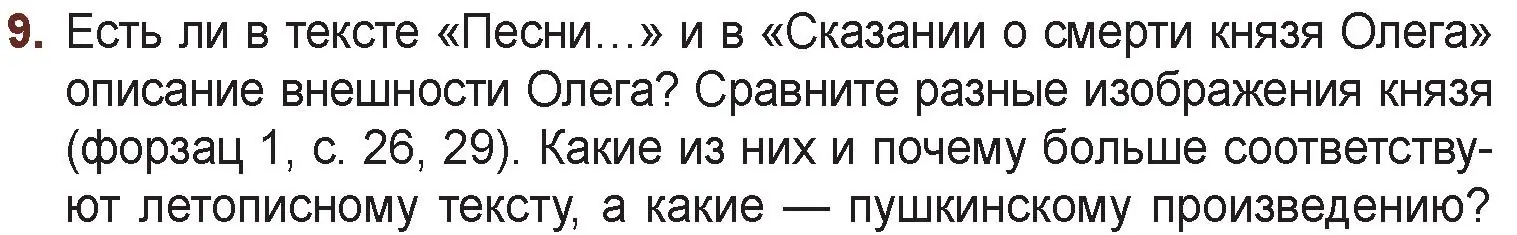 9. Есть ли в тексте «Песни...» и в «Сказании о смерти князя Олега» описание внешности Олега? Сравните разные изображения князя (форзац 1, с. 26, 29). Какие из них и почему больше соответствуют летописному тексту, а какие — пушкинскому произведению?